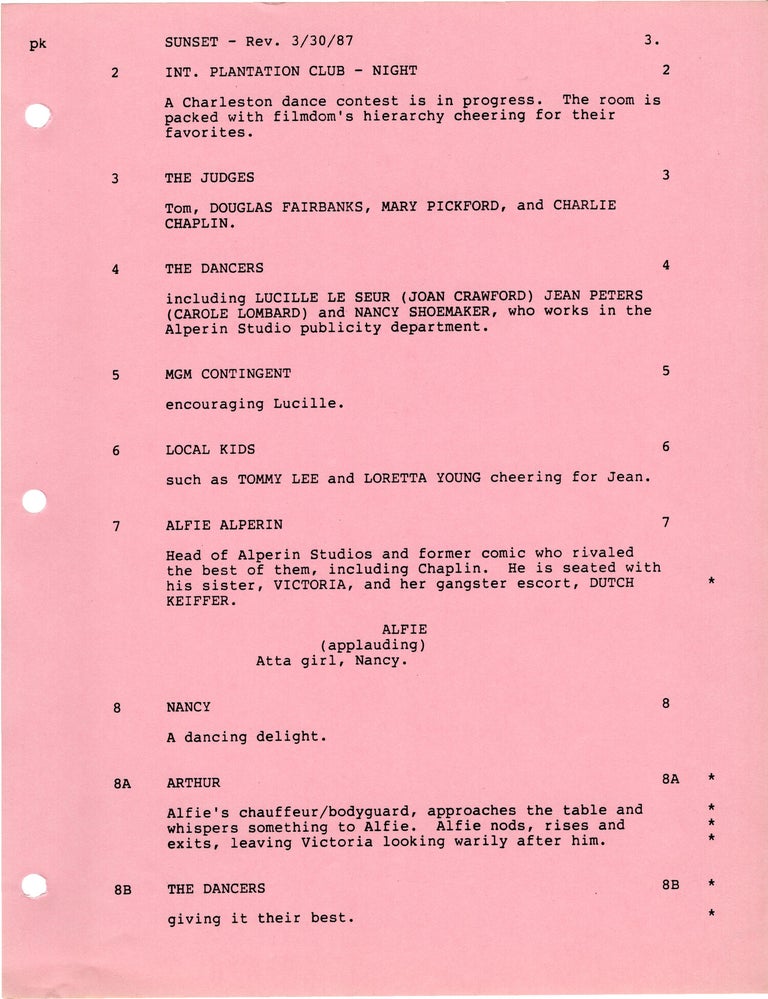 pk SUNSET - Rev. 3/30/87 3.

2 INT. PLANTATION CLUB - NIGHT 2

A Charleston dance contest is in progress. The room is packed with filmdom's hierarchy cheering for their favorites.

3 THE JUDGES 3

Tom, DOUGLAS FAIRBANKS, MARY PICKFORD, and CHARLIE CHAPLIN.

4 THE DANCERS 4

including LUCILLE LE SEUR (JOAN CRAWFORD) JEAN PETERS (CAROLE LOMBARD) and NANCY SHOEMAKER, who works in the Alperin Studio publicity department.

5 MGM CONTINGENT 5

encouraging Lucille.

6 LOCAL KIDS 6

such as TOMMY LEE and LORETTA YOUNG cheering for Jean.

7 ALFIE ALPERIN 7

Head of Alperin Studios and former comic who rivaled the best of them, including Chaplin. He is seated with his sister, VICTORIA, and her gangster escort, DUTCH KEIFFER. *

ALFIE
(applauding)
Atta girl, Nancy.

8 NANCY 8

A dancing delight.

8A ARTHUR 8A *

Alfie's chauffeur/bodyguard, approaches the table and whispers something to Alfie. Alfie nods, rises and exits, leaving Victoria looking warily after him. *
*
*

8B THE DANCERS 8B *

giving it their best. *